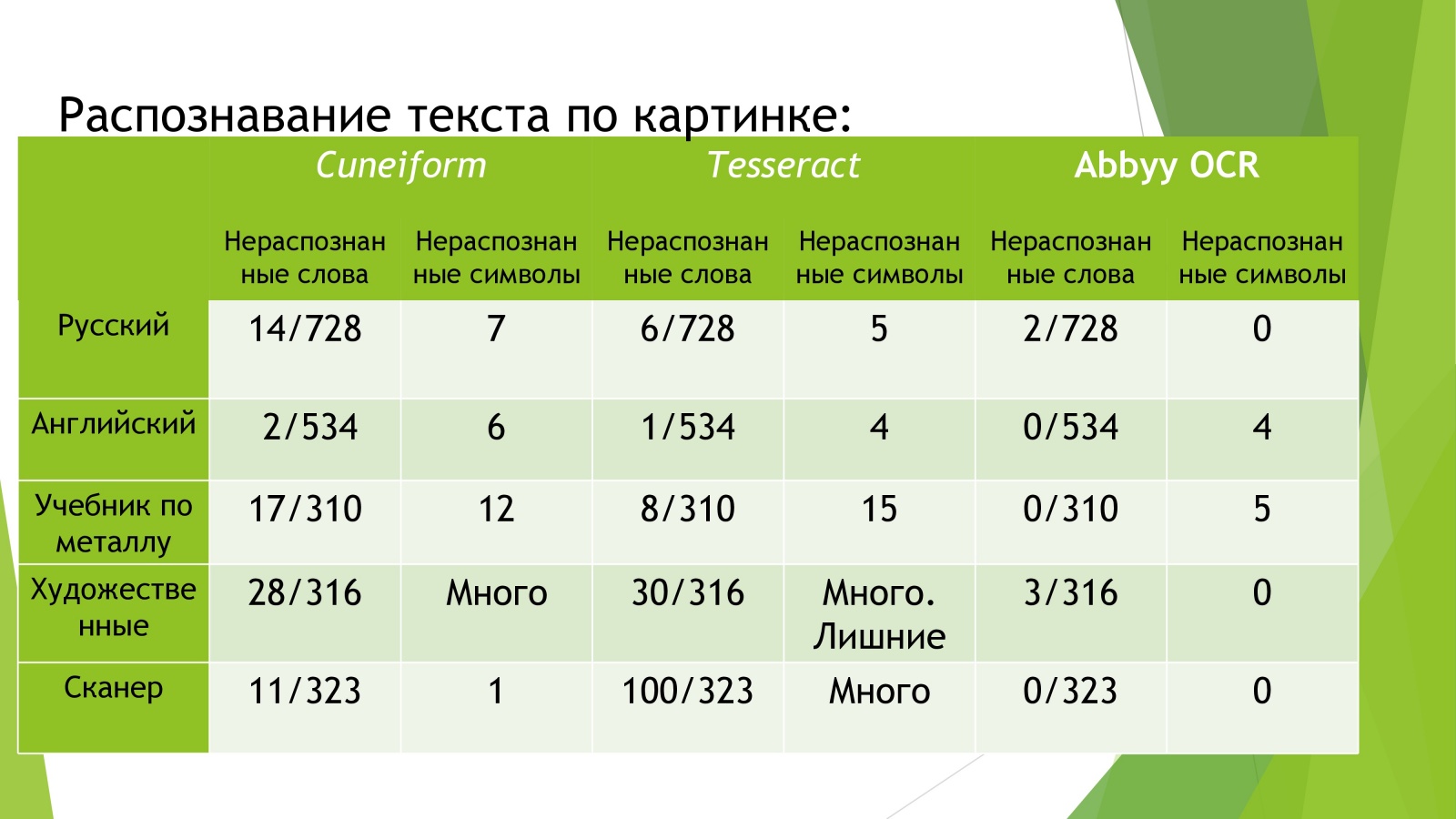 Распознавание текста по картинке:

|  | Cuneiform |  | Tesseract |  | Abbyy OCR |  |
|---|---|---|---|---|---|---|
|  | Нераспознанные слова | Нераспознанные символы | Нераспознанные слова | Нераспознанные символы | Нераспознанные слова | Нераспознанные символы |
| Русский | 14/728 | 7 | 6/728 | 5 | 2/728 | 0 |
| Английский | 2/534 | 6 | 1/534 | 4 | 0/534 | 4 |
| Учебник по металлу | 17/310 | 12 | 8/310 | 15 | 0/310 | 5 |
| Художественные | 28/316 | Много | 30/316 | Много. Лишние | 3/316 | 0 |
| Сканер | 11/323 | 1 | 100/323 | Много | 0/323 | 0 |